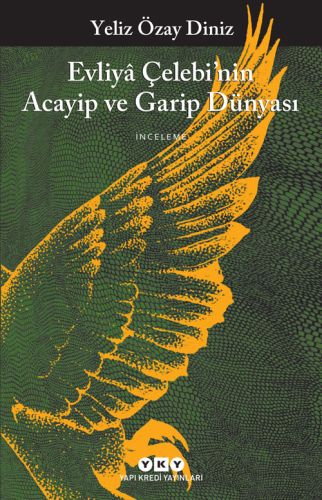 Yeliz Özay Diniz

Evliyâ Çelebi'nin Acayip ve Garip Dünyası

İNCELEME

YKY
YAPI KREDİ YAYINLARI